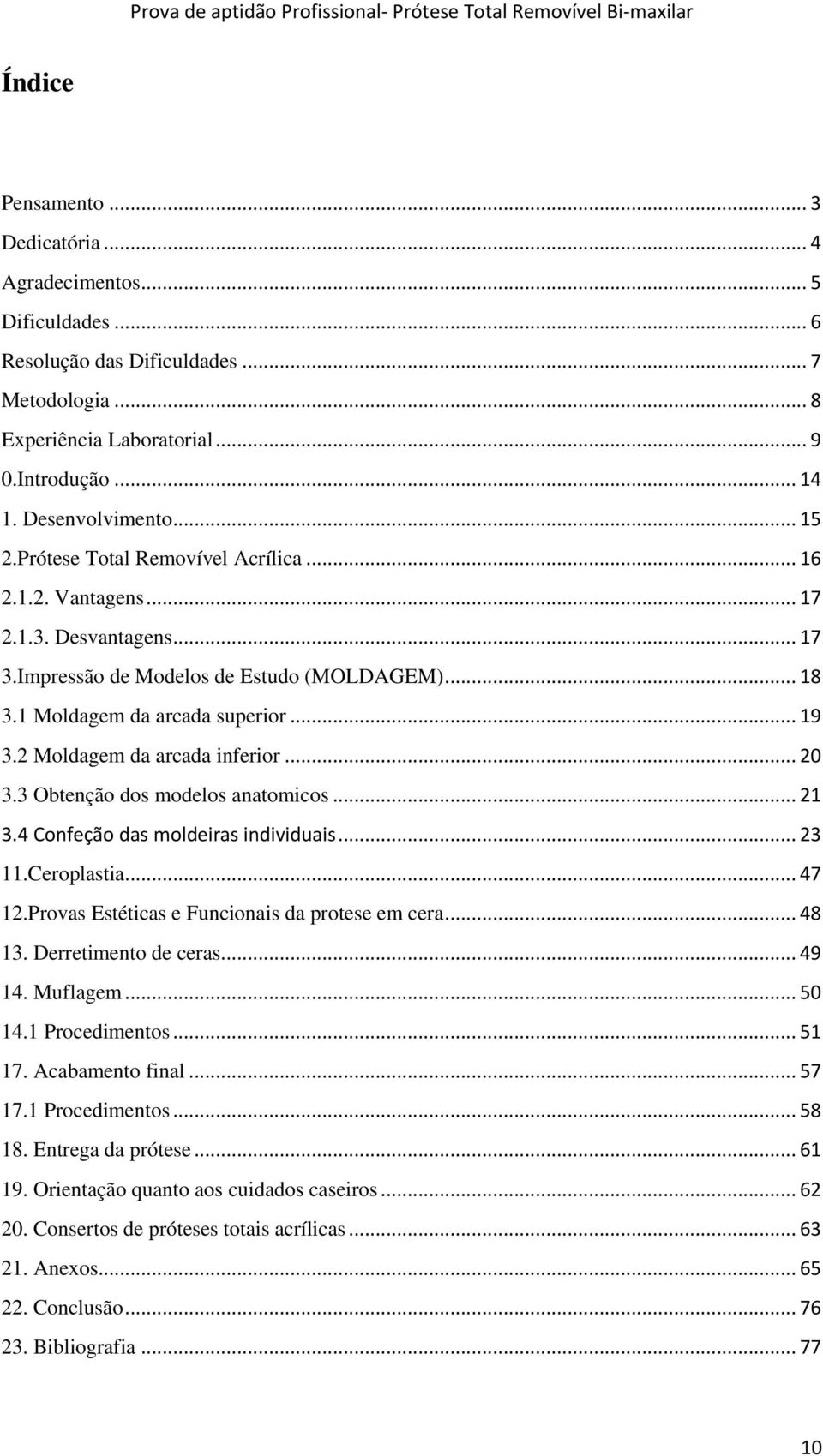 Prova de aptidão Profissional- Prótese Total Removível Bi-maxilar

Índice

Pensamento ... 3
Dedicatória ... 4
Agradecimentos ... 5
Dificuldades ... 6
Resolução das Dificuldades ... 7
Metodologia ... 8
Experiência Laboratorial ... 9
0.Introdução ... 14
1. Desenvolvimento ... 15
2.Prótese Total Removível Acrílica ... 16
2.1.2. Vantagens ... 17
2.1.3. Desvantagens ... 17
3.Impressão de Modelos de Estudo (MOLDAGEM) ... 18
3.1 Moldagem da arcada superior ... 19
3.2 Moldagem da arcada inferior ... 20
3.3 Obtenção dos modelos anatomicos ... 21
3.4 Confeção das moldeiras individuais ... 23
11.Ceroplastia ... 47
12.Provas Estéticas e Funcionais da protese em cera ... 48
13. Derretimento de ceras ... 49
14. Muflagem ... 50
14.1 Procedimentos ... 51
17. Acabamento final ... 57
17.1 Procedimentos ... 58
18. Entrega da prótese ... 61
19. Orientação quanto aos cuidados caseiros ... 62
20. Consertos de próteses totais acrílicas ... 63
21. Anexos ... 65
22. Conclusão ... 76
23. Bibliografia ... 77

10